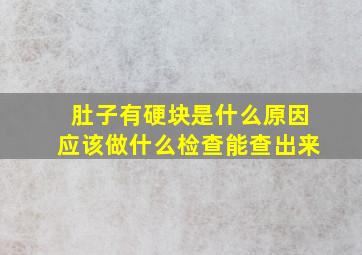 肚子有硬块是什么原因
应该做什么检查能查出来